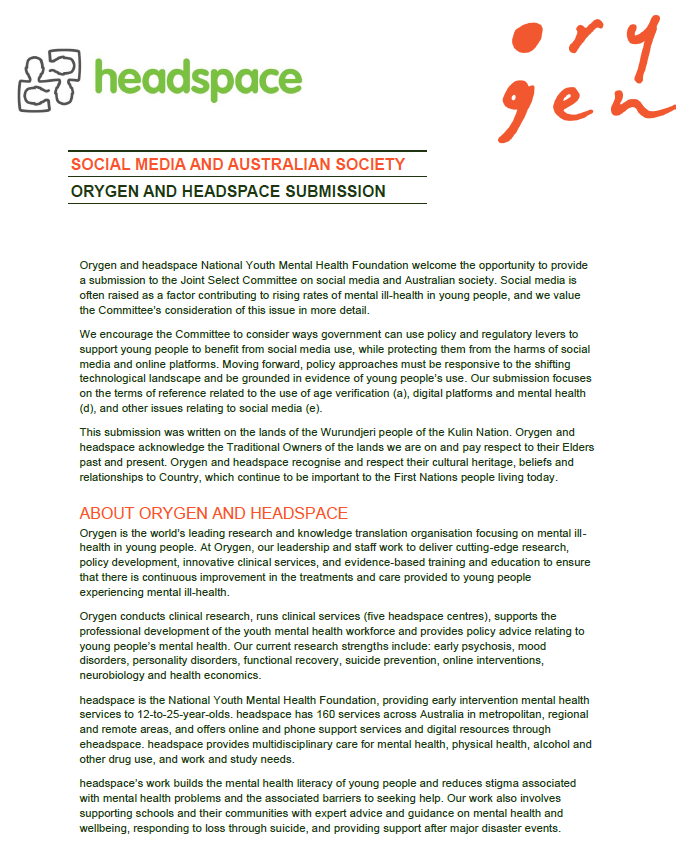 headspace

ory
gen

SOCIAL MEDIA AND AUSTRALIAN SOCIETY

ORYGEN AND HEADSPACE SUBMISSION

Orygen and headspace National Youth Mental Health Foundation welcome the opportunity to provide a submission to the Joint Select Committee on social media and Australian society. Social media is often raised as a factor contributing to rising rates of mental ill-health in young people, and we value the Committee's consideration of this issue in more detail.

We encourage the Committee to consider ways government can use policy and regulatory levers to support young people to benefit from social media use, while protecting them from the harms of social media and online platforms. Moving forward, policy approaches must be responsive to the shifting technological landscape and be grounded in evidence of young people's use. Our submission focuses on the terms of reference related to the use of age verification (a), digital platforms and mental health (d), and other issues relating to social media (e).

This submission was written on the lands of the Wurundjeri people of the Kulin Nation. Orygen and headspace acknowledge the Traditional Owners of the lands we are on and pay respect to their Elders past and present. Orygen and headspace recognise and respect their cultural heritage, beliefs and relationships to Country, which continue to be important to the First Nations people living today.

ABOUT ORYGEN AND HEADSPACE

Orygen is the world's leading research and knowledge translation organisation focusing on mental ill-health in young people. At Orygen, our leadership and staff work to deliver cutting-edge research, policy development, innovative clinical services, and evidence-based training and education to ensure that there is continuous improvement in the treatments and care provided to young people experiencing mental ill-health.

Orygen conducts clinical research, runs clinical services (five headspace centres), supports the professional development of the youth mental health workforce and provides policy advice relating to young people's mental health. Our current research strengths include: early psychosis, mood disorders, personality disorders, functional recovery, suicide prevention, online interventions, neurobiology and health economics.

headspace is the National Youth Mental Health Foundation, providing early intervention mental health services to 12-to-25-year-olds. headspace has 160 services across Australia in metropolitan, regional and remote areas, and offers online and phone support services and digital resources through eheadspace. headspace provides multidisciplinary care for mental health, physical health, alcohol and other drug use, and work and study needs.

headspace's work builds the mental health literacy of young people and reduces stigma associated with mental health problems and the associated barriers to seeking help. Our work also involves supporting schools and their communities with expert advice and guidance on mental health and wellbeing, responding to loss through suicide, and providing support after major disaster events.